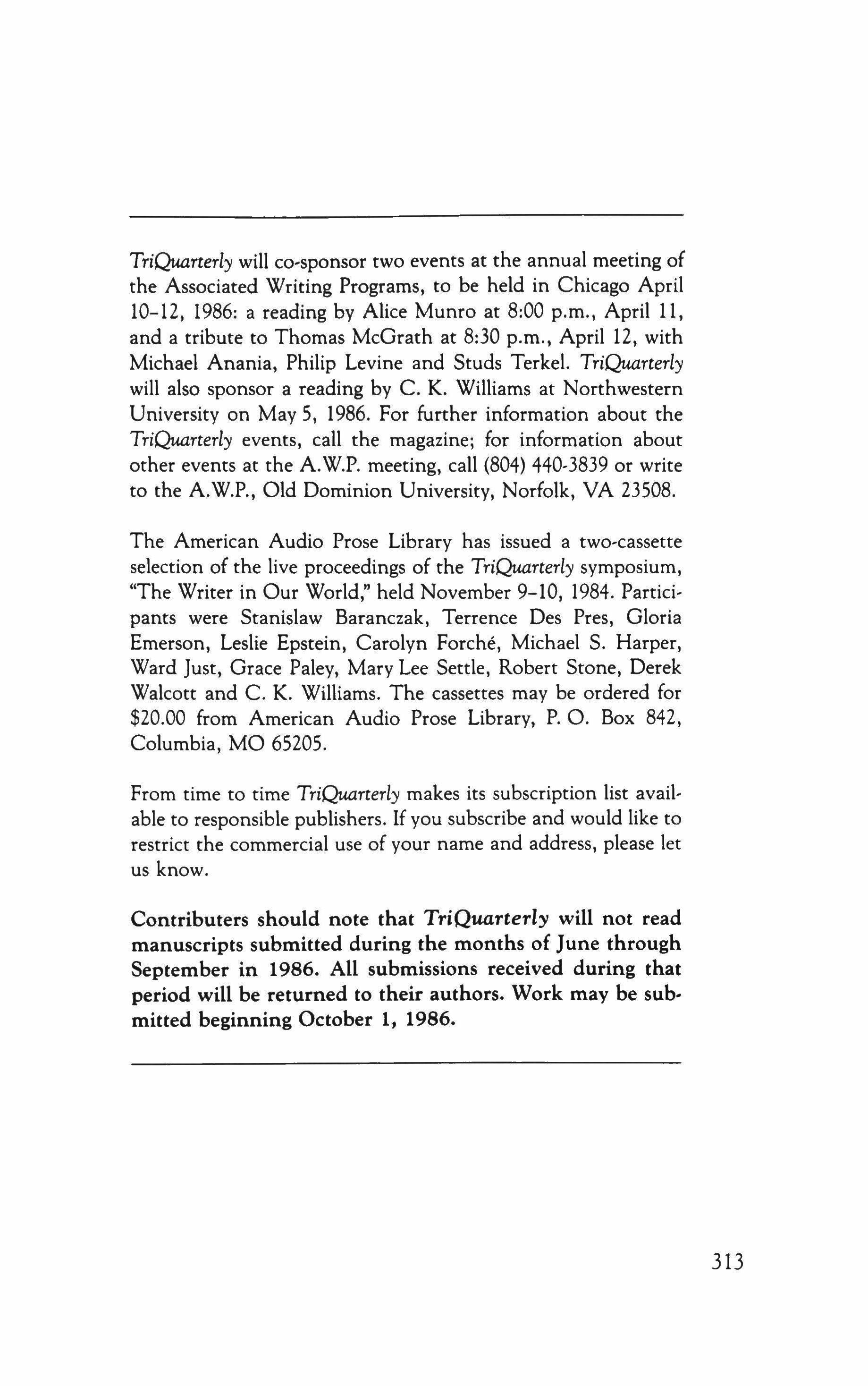 TriQuarterly will co-sponsor two events at the annual meeting of the Associated Writing Programs, to be held in Chicago April 10–12, 1986: a reading by Alice Munro at 8:00 p.m., April 11, and a tribute to Thomas McGrath at 8:30 p.m., April 12, with Michael Anania, Philip Levine and Studs Terkel. TriQuarterly will also sponsor a reading by C. K. Williams at Northwestern University on May 5, 1986. For further information about the TriQuarterly events, call the magazine; for information about other events at the A.W.P. meeting, call (804) 440-3839 or write to the A.W.P., Old Dominion University, Norfolk, VA 23508.

The American Audio Prose Library has issued a two-cassette selection of the live proceedings of the TriQuarterly symposium, "The Writer in Our World," held November 9–10, 1984. Participants were Stanislaw Baranczak, Terrence Des Pres, Gloria Emerson, Leslie Epstein, Carolyn Forché, Michael S. Harper, Ward Just, Grace Paley, Mary Lee Settle, Robert Stone, Derek Walcott and C. K. Williams. The cassettes may be ordered for $20.00 from American Audio Prose Library, P. O. Box 842, Columbia, MO 65205.

From time to time TriQuarterly makes its subscription list available to responsible publishers. If you subscribe and would like to restrict the commercial use of your name and address, please let us know.

Contributers should note that TriQuarterly will not read manuscripts submitted during the months of June through September in 1986. All submissions received during that period will be returned to their authors. Work may be submitted beginning October 1, 1986.

313